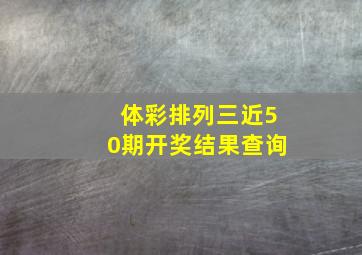 体彩排列三近50期开奖结果查询